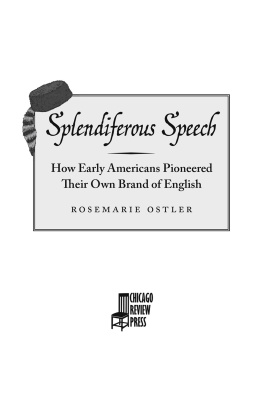 Splendiferous Speech

How Early Americans Pioneered Their Own Brand of English

ROSEMARIE OSTLER

CHICAGO REVIEW PRESS